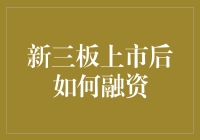 新三板上市后
如何融资